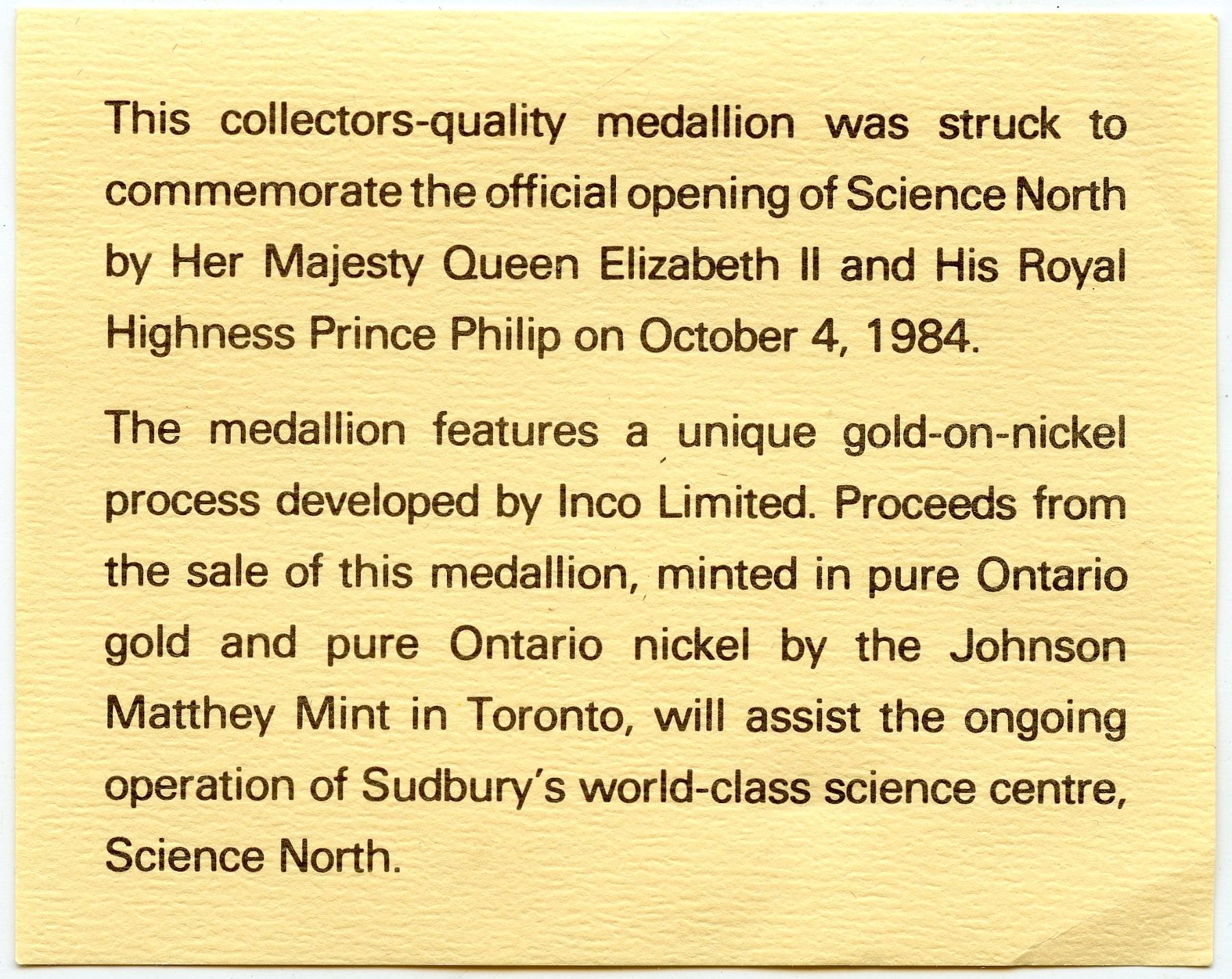 This collectors-quality medallion was struck to commemorate the official opening of Science North by Her Majesty Queen Elizabeth II and His Royal Highness Prince Philip on October 4, 1984.

The medallion features a unique gold-on-nickel process developed by Inco Limited. Proceeds from the sale of this medallion, minted in pure Ontario gold and pure Ontario nickel by the Johnson Matthey Mint in Toronto, will assist the ongoing operation of Sudbury's world-class science centre, Science North.